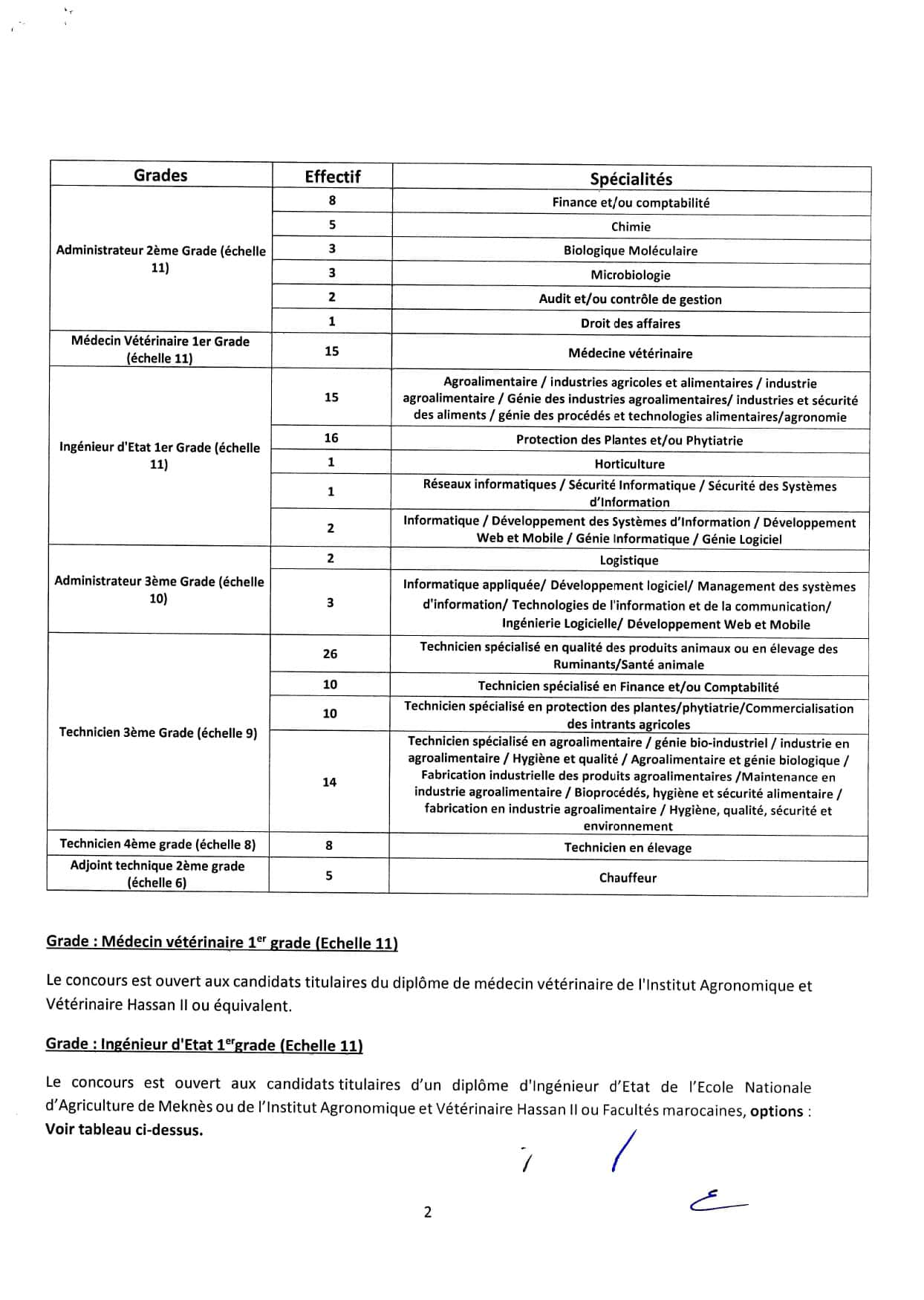 | Grades | Effectif | Spécialités |
|---|---|---|
| Administrateur 2ème Grade (échelle 11) | 8 | Finance et/ou comptabilité |
| | 5 | Chimie |
| | 3 | Biologique Moléculaire |
| | 3 | Microbiologie |
| | 2 | Audit et/ou contrôle de gestion |
| | 1 | Droit des affaires |
| Médecin Vétérinaire 1er Grade (échelle 11) | 15 | Médecine vétérinaire |
| Ingénieur d'Etat 1er Grade (échelle 11) | 15 | Agroalimentaire / industries agricoles et alimentaires / industrie agroalimentaire / Génie des industries agroalimentaires/ industries et sécurité des aliments / génie des procédés et technologies alimentaires/agronomie |
| | 16 | Protection des Plantes et/ou Phytiatrie |
| | 1 | Horticulture |
| | 1 | Réseaux informatiques / Sécurité Informatique / Sécurité des Systèmes d'Information |
| | 2 | Informatique / Développement des Systèmes d'Information / Développement Web et Mobile / Génie Informatique / Génie Logiciel |
| Administrateur 3ème Grade (échelle 10) | 2 | Logistique |
| | 3 | Informatique appliquée/ Développement logiciel/ Management des systèmes d'information/ Technologies de l'information et de la communication/ Ingénierie Logicielle/ Développement Web et Mobile |
| Technicien 3ème Grade (échelle 9) | 26 | Technicien spécialisé en qualité des produits animaux ou en élevage des Ruminants/Santé animale |
| | 10 | Technicien spécialisé en Finance et/ou Comptabilité |
| | 10 | Technicien spécialisé en protection des plantes/phytiatrie/Commercialisation des intrants agricoles |
| | 14 | Technicien spécialisé en agroalimentaire / génie bio-industriel / industrie en agroalimentaire / Hygiène et qualité / Agroalimentaire et génie biologique / Fabrication industrielle des produits agroalimentaires /Maintenance en industrie agroalimentaire / Bioprocédés, hygiène et sécurité alimentaire / fabrication en industrie agroalimentaire / Hygiène, qualité, sécurité et environnement |
| Technicien 4ème grade (échelle 8) | 8 | Technicien en élevage |
| Adjoint technique 2ème grade (échelle 6) | 5 | Chauffeur |

Grade : Médecin vétérinaire 1$^{er}$ grade (Echelle 11)

Le concours est ouvert aux candidats titulaires du diplôme de médecin vétérinaire de l'Institut Agronomique et Vétérinaire Hassan II ou équivalent.

Grade : Ingénieur d'Etat 1$^{er}$grade (Echelle 11)

Le concours est ouvert aux candidats titulaires d'un diplôme d'Ingénieur d'Etat de l'Ecole Nationale d'Agriculture de Meknès ou de l'Institut Agronomique et Vétérinaire Hassan II ou Facultés marocaines, options : Voir tableau ci-dessus.

2